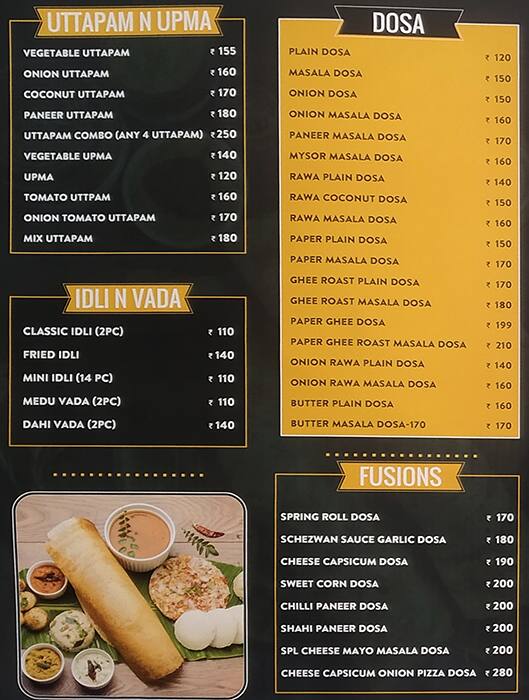 UTTAPAM N UPMA

| | |
|---|---|
| VEGETABLE UTTAPAM | ₹ 155 |
| ONION UTTAPAM | ₹ 160 |
| COCONUT UTTAPAM | ₹ 170 |
| PANEER UTTAPAM | ₹ 180 |
| UTTAPAM COMBO (ANY 4 UTTAPAM) | ₹ 250 |
| VEGETABLE UPMA | ₹ 140 |
| UPMA | ₹ 120 |
| TOMATO UTTPAM | ₹ 160 |
| ONION TOMATO UTTAPAM | ₹ 170 |
| MIX UTTAPAM | ₹ 180 |

IDLI N VADA

| | |
|---|---|
| CLASSIC IDLI (2PC) | ₹ 110 |
| FRIED IDLI | ₹ 140 |
| MINI IDLI (14 PC) | ₹ 110 |
| MEDU VADA (2PC) | ₹ 110 |
| DAHI VADA (2PC) | ₹ 140 |

DOSA

| | |
|---|---|
| PLAIN DOSA | ₹ 120 |
| MASALA DOSA | ₹ 150 |
| ONION DOSA | ₹ 150 |
| ONION MASALA DOSA | ₹ 160 |
| PANEER MASALA DOSA | ₹ 170 |
| MYSOR MASALA DOSA | ₹ 160 |
| RAWA PLAIN DOSA | ₹ 140 |
| RAWA COCONUT DOSA | ₹ 150 |
| RAWA MASALA DOSA | ₹ 160 |
| PAPER PLAIN DOSA | ₹ 150 |
| PAPER MASALA DOSA | ₹ 170 |
| GHEE ROAST PLAIN DOSA | ₹ 170 |
| GHEE ROAST MASALA DOSA | ₹ 180 |
| PAPER GHEE DOSA | ₹ 199 |
| PAPER GHEE ROAST MASALA DOSA | ₹ 210 |
| ONION RAWA PLAIN DOSA | ₹ 140 |
| ONION RAWA MASALA DOSA | ₹ 160 |
| BUTTER PLAIN DOSA | ₹ 160 |
| BUTTER MASALA DOSA-170 | ₹ 170 |

FUSIONS

| | |
|---|---|
| SPRING ROLL DOSA | ₹ 170 |
| SCHEZWAN SAUCE GARLIC DOSA | ₹ 180 |
| CHEESE CAPSICUM DOSA | ₹ 190 |
| SWEET CORN DOSA | ₹ 200 |
| CHILLI PANEER DOSA | ₹ 200 |
| SHAHI PANEER DOSA | ₹ 200 |
| SPL CHEESE MAYO MASALA DOSA | ₹ 200 |
| CHEESE CAPSICUM ONION PIZZA DOSA | ₹ 280 |